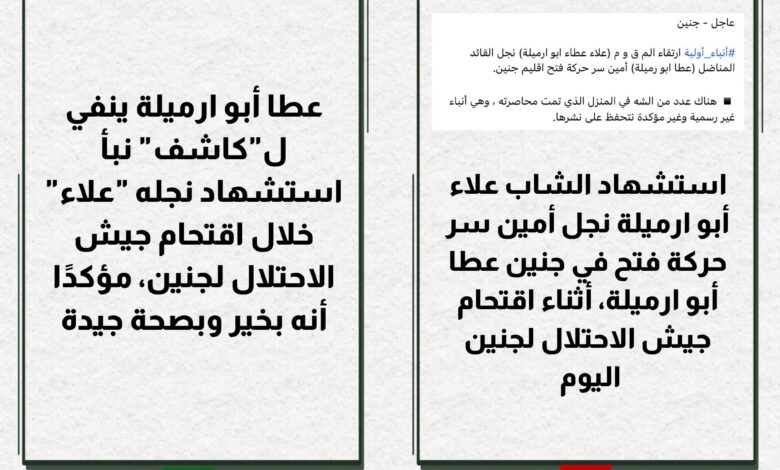 عاجل - جنين

#أنباء_أولية ارتقاء الم ق و م (علاء عطاء ابو ارميلة) نجل القائد المناضل (عطا ابو رميلة) أمين سر حركة فتح اقليم جنين.

■ هناك عدد من الشه في المنزل الذي تمت محاصرته ، وهي أنباء غير رسمية وغير مؤكدة نتحفظ على نشرها.

استشهاد الشاب علاء أبو ارميلة نجل أمين سر حركة فتح في جنين عطا أبو ارميلة، أثناء اقتحام جيش الاحتلال لجنين اليوم

عطا أبو ارميلة ينفي ل"كاشف" نبأ استشهاد نجله "علاء" خلال اقتحام جيش الاحتلال لجنين، مؤكدًا أنه بخير وبصحة جيدة